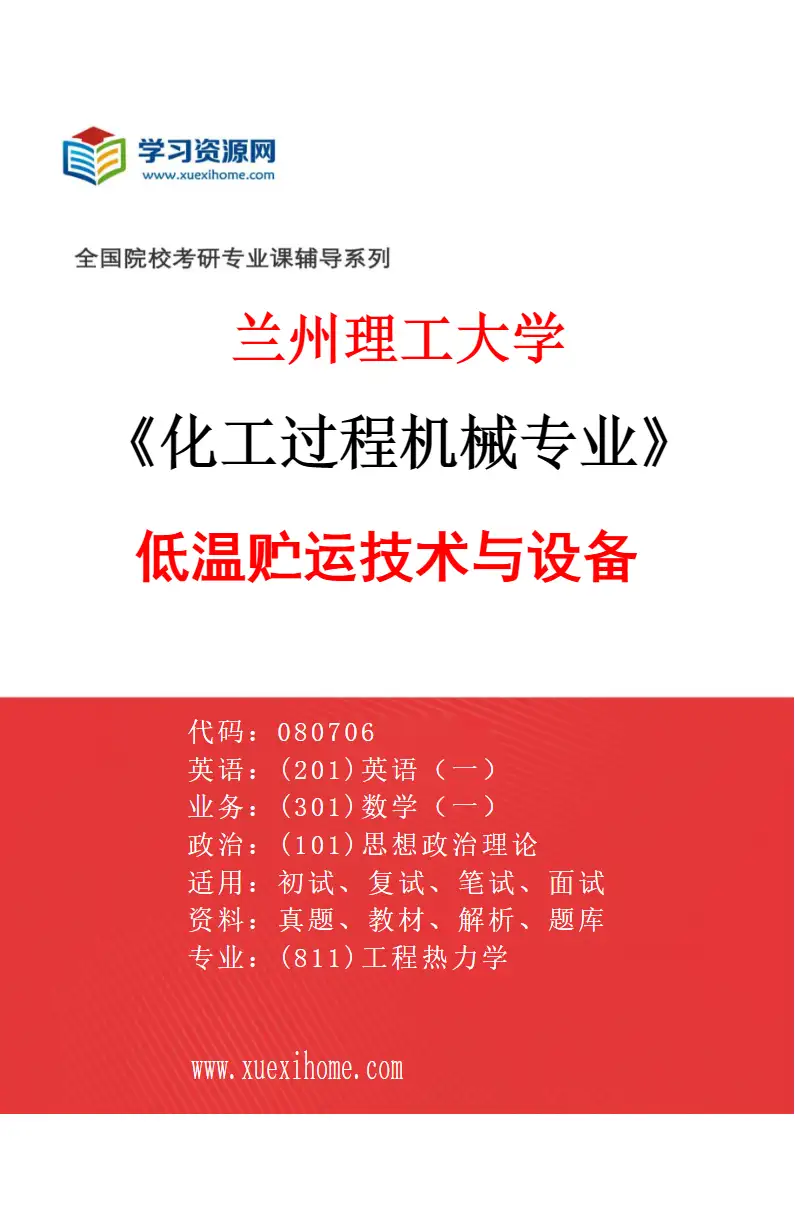 学习资源网
www.xuexihome.com

全国院校考研专业课辅导系列

兰州理工大学

《化工过程机械专业》

低温贮运技术与设备

代码：080706
英语：(201)英语（一）
业务：(301)数学（一）
政治：(101)思想政治理论
适用：初试、复试、笔试、面试
资料：真题、教材、解析、题库
专业：(811)工程热力学

www.xuexihome.com